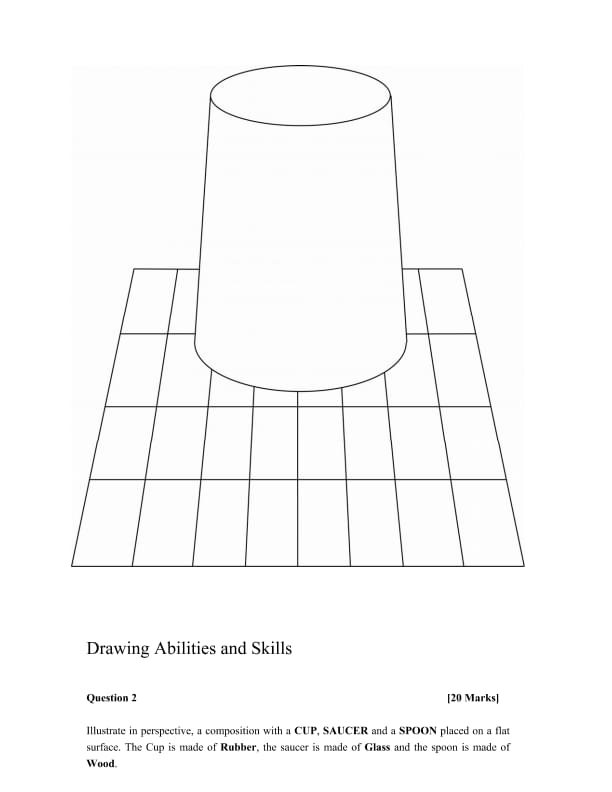 Drawing Abilities and Skills

Question 2 [20 Marks]

Illustrate in perspective, a composition with a CUP, SAUCER and a SPOON placed on a flat surface. The Cup is made of Rubber, the saucer is made of Glass and the spoon is made of Wood.